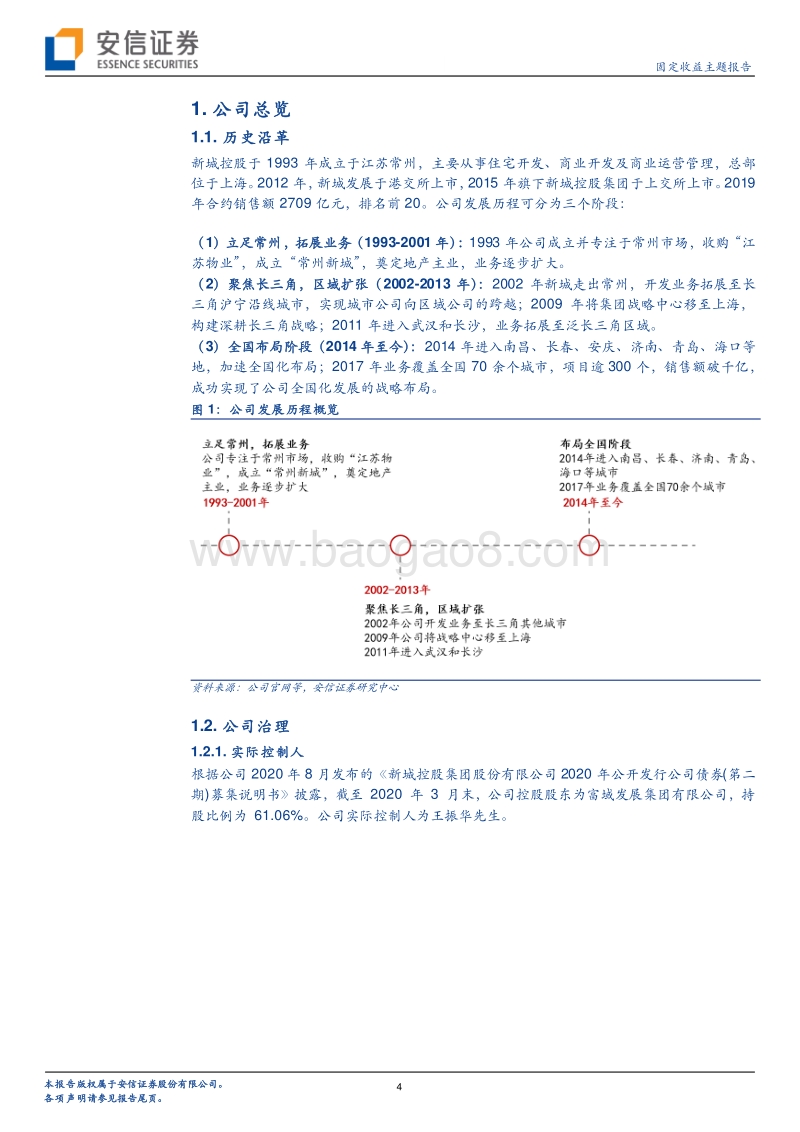 安信证券
ESSENCE SECURITIES

固定收益主题报告

1. 公司总览

1.1. 历史沿革

新城控股于 1993 年成立于江苏常州，主要从事住宅开发、商业开发及商业运营管理，总部位于上海。2012 年，新城发展于港交所上市，2015 年旗下新城控股集团于上交所上市。2019 年合约销售额 2709 亿元，排名前 20。公司发展历程可分为三个阶段：

（1）立足常州，拓展业务（1993-2001 年）：1993 年公司成立并专注于常州市场，收购“江苏物业”，成立“常州新城”，奠定地产主业，业务逐步扩大。
（2）聚焦长三角，区域扩张（2002-2013 年）：2002 年新城走出常州，开发业务拓展至长三角沪宁沿线城市，实现城市公司向区域公司的跨越；2009 年将集团战略中心移至上海，构建深耕长三角战略；2011 年进入武汉和长沙，业务拓展至泛长三角区域。
（3）全国布局阶段（2014 年至今）：2014 年进入南昌、长春、安庆、济南、青岛、海口等地，加速全国化布局；2017 年业务覆盖全国 70 余个城市，项目逾 300 个，销售额破千亿，成功实现了公司全国化发展的战略布局。

图 1：公司发展历程概览

立足常州，拓展业务
公司专注于常州市场，收购“江苏物业”，成立“常州新城”，奠定地产主业，业务逐步扩大
1993-2001年

布局全国阶段
2014年进入南昌、长春、济南、青岛、海口等城市
2017年业务覆盖全国70余个城市
2014年至今

www.baogao8.com

2002-2013年
聚焦长三角，区域扩张
2002年公司开发业务至长三角其他城市
2009年公司将战略中心移至上海
2011年进入武汉和长沙

资料来源：公司官网等，安信证券研究中心

1.2. 公司治理

1.2.1. 实际控制人

根据公司 2020 年 8 月发布的《新城控股集团股份有限公司 2020 年公开发行公司债券(第二期)募集说明书》披露，截至 2020 年 3 月末，公司控股股东为富域发展集团有限公司，持股比例为 61.06%。公司实际控制人为王振华先生。

本报告版权属于安信证券股份有限公司。
各项声明请参见报告尾页。

4